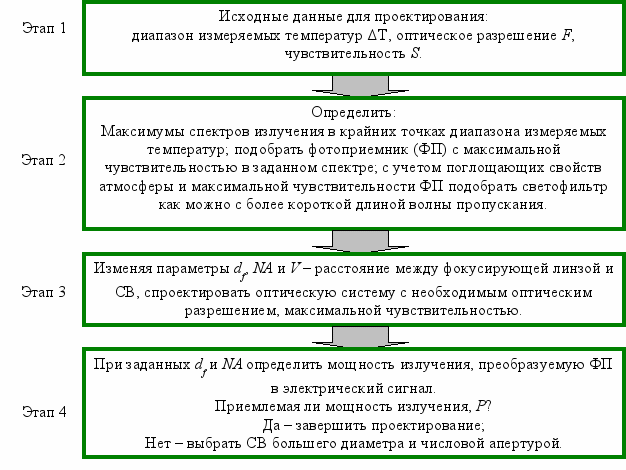 Этап 1

Исходные данные для проектирования:
диапазон измеряемых температур $\Delta T$, оптическое разрешение $F$, чувствительность $S$.

Этап 2

Определить:
Максимумы спектров излучения в крайних точках диапазона измеряемых температур; подобрать фотоприемник (ФП) с максимальной чувствительностью в заданном спектре; с учетом поглощающих свойств атмосферы и максимальной чувствительности ФП подобрать светофильтр как можно с более короткой длиной волны пропускания.

Этап 3

Изменяя параметры $d_f$, $NA$ и $V$ – расстояние между фокусирующей линзой и СВ, спроектировать оптическую систему с необходимым оптическим разрешением, максимальной чувствительностью.

Этап 4

При заданных $d_f$ и $NA$ определить мощность излучения, преобразуемую ФП в электрический сигнал.
Приемлемая ли мощность излучения, $P$?
Да – завершить проектирование;
Нет – выбрать СВ большего диаметра и числовой апертурой.